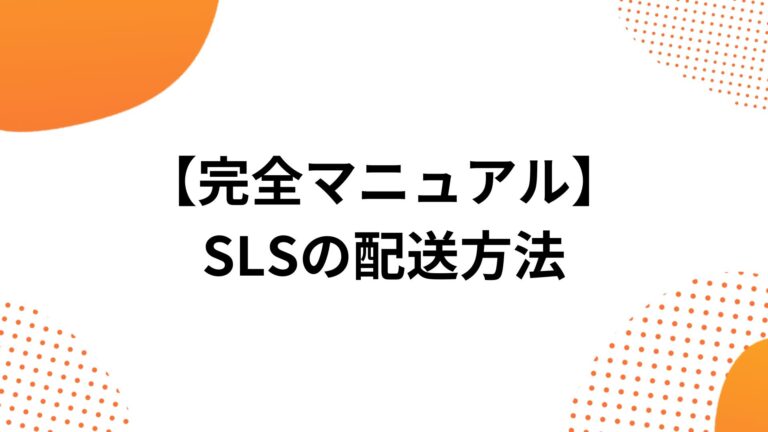 【完全マニュアル】
SLSの配送方法